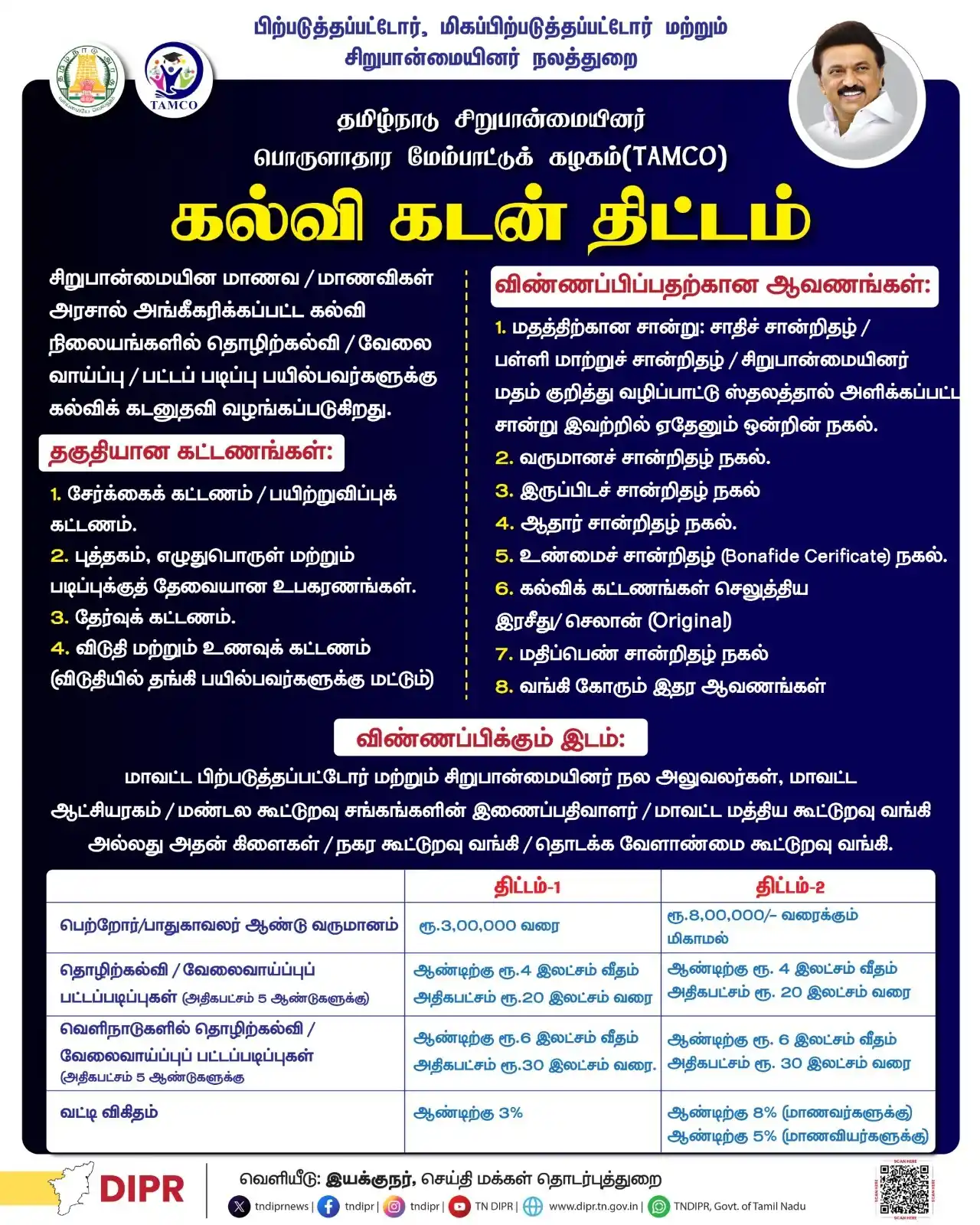 பிற்படுத்தப்பட்டோர், மிகப்பிற்படுத்தப்பட்டோர் மற்றும் சிறுபான்மையினர் நலத்துறை

TAMCO

தமிழ்நாடு சிறுபான்மையினர் பொருளாதார மேம்பாட்டுக் கழகம்(TAMCO)

கல்வி கடன் திட்டம்

சிறுபான்மையின மாணவ / மாணவிகள் அரசால் அங்கீகரிக்கப்பட்ட கல்வி நிலையங்களில் தொழிற்கல்வி / வேலை வாய்ப்பு / பட்டப் படிப்பு பயில்பவர்களுக்கு கல்விக் கடனுதவி வழங்கப்படுகிறது.

தகுதியான கட்டணங்கள்:

1. சேர்க்கைக் கட்டணம் / பயிற்றுவிப்புக் கட்டணம்.
2. புத்தகம், எழுதுபொருள் மற்றும் படிப்புக்குத் தேவையான உபகரணங்கள்.
3. தேர்வுக் கட்டணம்.
4. விடுதி மற்றும் உணவுக் கட்டணம் (விடுதியில் தங்கி பயில்பவர்களுக்கு மட்டும்)

விண்ணப்பிப்பதற்கான ஆவணங்கள்:

1. மதத்திற்கான சான்று: சாதிச் சான்றிதழ் / பள்ளி மாற்றுச் சான்றிதழ் / சிறுபான்மையினர் மதம் குறித்து வழிப்பாட்டு ஸ்தலத்தால் அளிக்கப்பட்ட சான்று இவற்றில் ஏதேனும் ஒன்றின் நகல்.
2. வருமானச் சான்றிதழ் நகல்.
3. இருப்பிடச் சான்றிதழ் நகல்
4. ஆதார் சான்றிதழ் நகல்.
5. உண்மைச் சான்றிதழ் (Bonafide Cerificate) நகல்.
6. கல்விக் கட்டணங்கள் செலுத்திய இரசீது/ செலான் (Original)
7. மதிப்பெண் சான்றிதழ் நகல்
8. வங்கி கோரும் இதர ஆவணங்கள்

விண்ணப்பிக்கும் இடம்:

மாவட்ட பிற்படுத்தப்பட்டோர் மற்றும் சிறுபான்மையினர் நல அலுவலர்கள், மாவட்ட ஆட்சியரகம் / மண்டல கூட்டுறவு சங்கங்களின் இணைப்பதிவாளர் / மாவட்ட மத்திய கூட்டுறவு வங்கி அல்லது அதன் கிளைகள் / நகர கூட்டுறவு வங்கி / தொடக்க வேளாண்மை கூட்டுறவு வங்கி.

| | திட்டம்-1 | திட்டம்-2 |
|---|---|---|
| பெற்றோர்/பாதுகாவலர் ஆண்டு வருமானம் | ரூ.3,00,000 வரை | ரூ.8,00,000/- வரைக்கும் மிகாமல் |
| தொழிற்கல்வி / வேலைவாய்ப்புப் பட்டப்படிப்புகள் (அதிகபட்சம் 5 ஆண்டுகளுக்கு) | ஆண்டிற்கு ரூ.4 இலட்சம் வீதம் அதிகபட்சம் ரூ.20 இலட்சம் வரை | ஆண்டிற்கு ரூ. 4 இலட்சம் வீதம் அதிகபட்சம் ரூ. 20 இலட்சம் வரை |
| வெளிநாடுகளில் தொழிற்கல்வி / வேலைவாய்ப்புப் பட்டப்படிப்புகள் (அதிகபட்சம் 5 ஆண்டுகளுக்கு | ஆண்டிற்கு ரூ.6 இலட்சம் வீதம் அதிகபட்சம் ரூ.30 இலட்சம் வரை. | ஆண்டிற்கு ரூ. 6 இலட்சம் வீதம் அதிகபட்சம் ரூ. 30 இலட்சம் வரை |
| வட்டி விகிதம் | ஆண்டிற்கு 3% | ஆண்டிற்கு 8% (மாணவர்களுக்கு) ஆண்டிற்கு 5% (மாணவியர்களுக்கு) |

DIPR

வெளியீடு: இயக்குநர், செய்தி மக்கள் தொடர்புத்துறை

tndiprnews | tndipr | tndipr | TN DIPR | www.dipr.tn.gov.in | TNDIPR, Govt. of Tamil Nadu

SCAN HERE